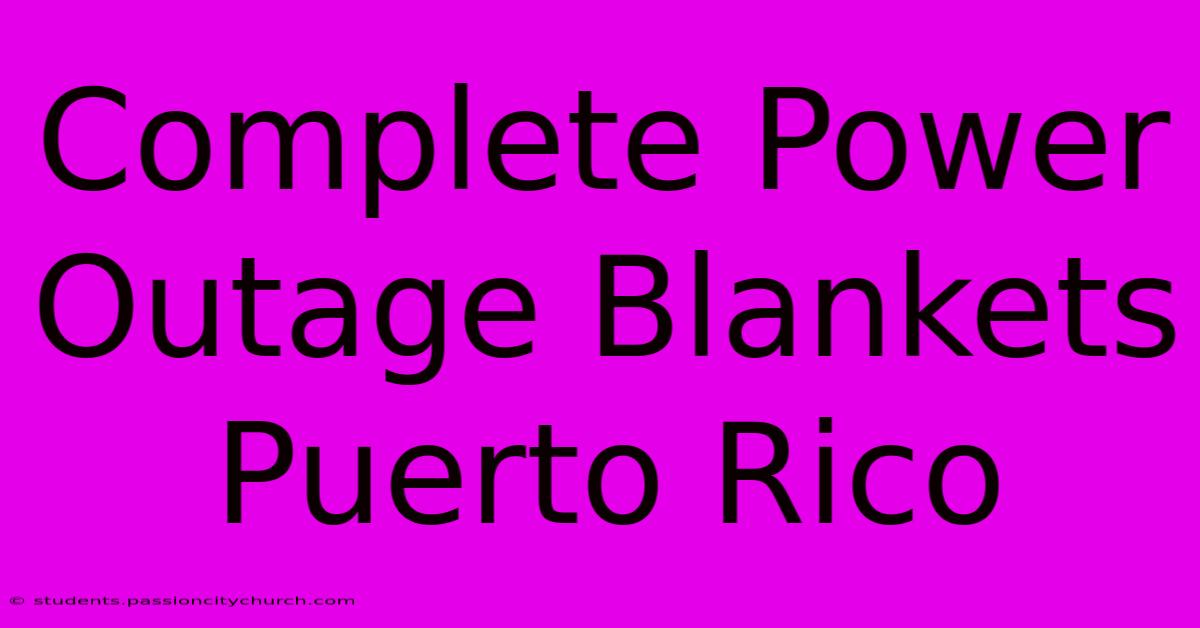 Complete Power Outage Blankets Puerto Rico

© students.passioncitychurch.com